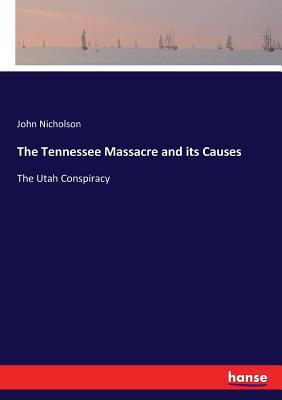 John Nicholson

The Tennessee Massacre and its Causes

The Utah Conspiracy

hanse